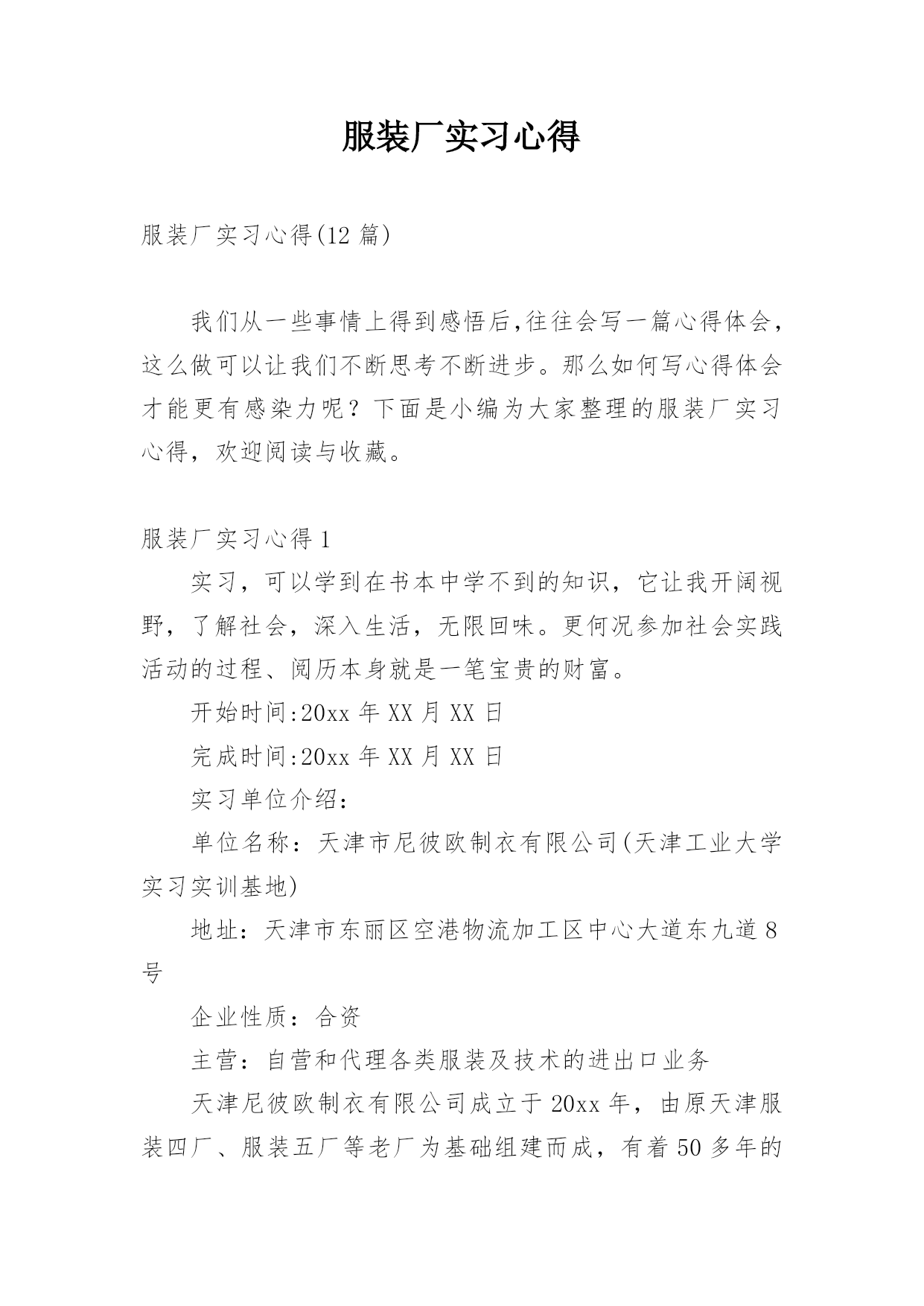 服装厂实习心得

服装厂实习心得(12 篇)

我们从一些事情上得到感悟后,往往会写一篇心得体会,这么做可以让我们不断思考不断进步。那么如何写心得体会才能更有感染力呢？下面是小编为大家整理的服装厂实习心得，欢迎阅读与收藏。

服装厂实习心得 1

实习，可以学到在书本中学不到的知识，它让我开阔视野，了解社会，深入生活，无限回味。更何况参加社会实践活动的过程、阅历本身就是一笔宝贵的财富。

开始时间:20xx 年 XX 月 XX 日

完成时间:20xx 年 XX 月 XX 日

实习单位介绍：

单位名称：天津市尼彼欧制衣有限公司(天津工业大学实习实训基地)

地址：天津市东丽区空港物流加工区中心大道东九道 8 号

企业性质：合资

主营：自营和代理各类服装及技术的进出口业务

天津尼彼欧制衣有限公司成立于 20xx 年，由原天津服装四厂、服装五厂等老厂为基础组建而成，有着 50 多年的